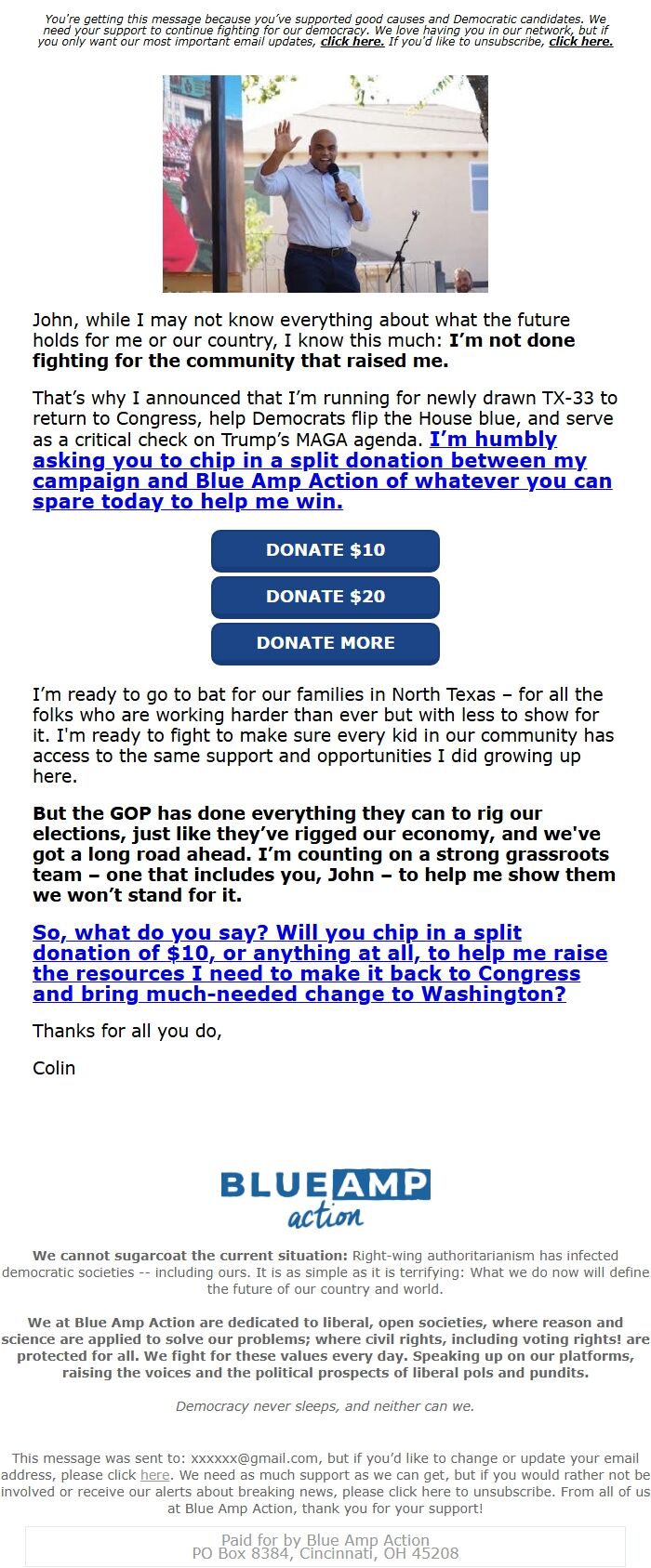 You're getting this message because you've supported good causes and Democratic candidates. We need your support to continue fighting for our democracy. We love having you in our network, but if you only want our most important email updates, click here. If you'd like to unsubscribe, click here.

John, while I may not know everything about what the future holds for me or our country, I know this much: I'm not done fighting for the community that raised me.

That's why I announced that I'm running for newly drawn TX-33 to return to Congress, help Democrats flip the House blue, and serve as a critical check on Trump's MAGA agenda. I'm humbly asking you to chip in a split donation between my campaign and Blue Amp Action of whatever you can spare today to help me win.

DONATE $10

DONATE $20

DONATE MORE

I'm ready to go to bat for our families in North Texas – for all the folks who are working harder than ever but with less to show for it. I'm ready to fight to make sure every kid in our community has access to the same support and opportunities I did growing up here.

But the GOP has done everything they can to rig our elections, just like they've rigged our economy, and we've got a long road ahead. I'm counting on a strong grassroots team – one that includes you, John – to help me show them we won't stand for it.

So, what do you say? Will you chip in a split donation of $10, or anything at all, to help me raise the resources I need to make it back to Congress and bring much-needed change to Washington?

Thanks for all you do,

Colin

BLUE AMP action

We cannot sugarcoat the current situation: Right-wing authoritarianism has infected democratic societies -- including ours. It is as simple as it is terrifying: What we do now will define the future of our country and world.

We at Blue Amp Action are dedicated to liberal, open societies, where reason and science are applied to solve our problems; where civil rights, including voting rights! are protected for all. We fight for these values every day. Speaking up on our platforms, raising the voices and the political prospects of liberal pols and pundits.

Democracy never sleeps, and neither can we.

This message was sent to: xxxxxx@gmail.com, but if you'd like to change or update your email address, please click here. We need as much support as we can get, but if you would rather not be involved or receive our alerts about breaking news, please click here to unsubscribe. From all of us at Blue Amp Action, thank you for your support!

Paid for by Blue Amp Action
PO Box 8384, Cincinnati, OH 45208